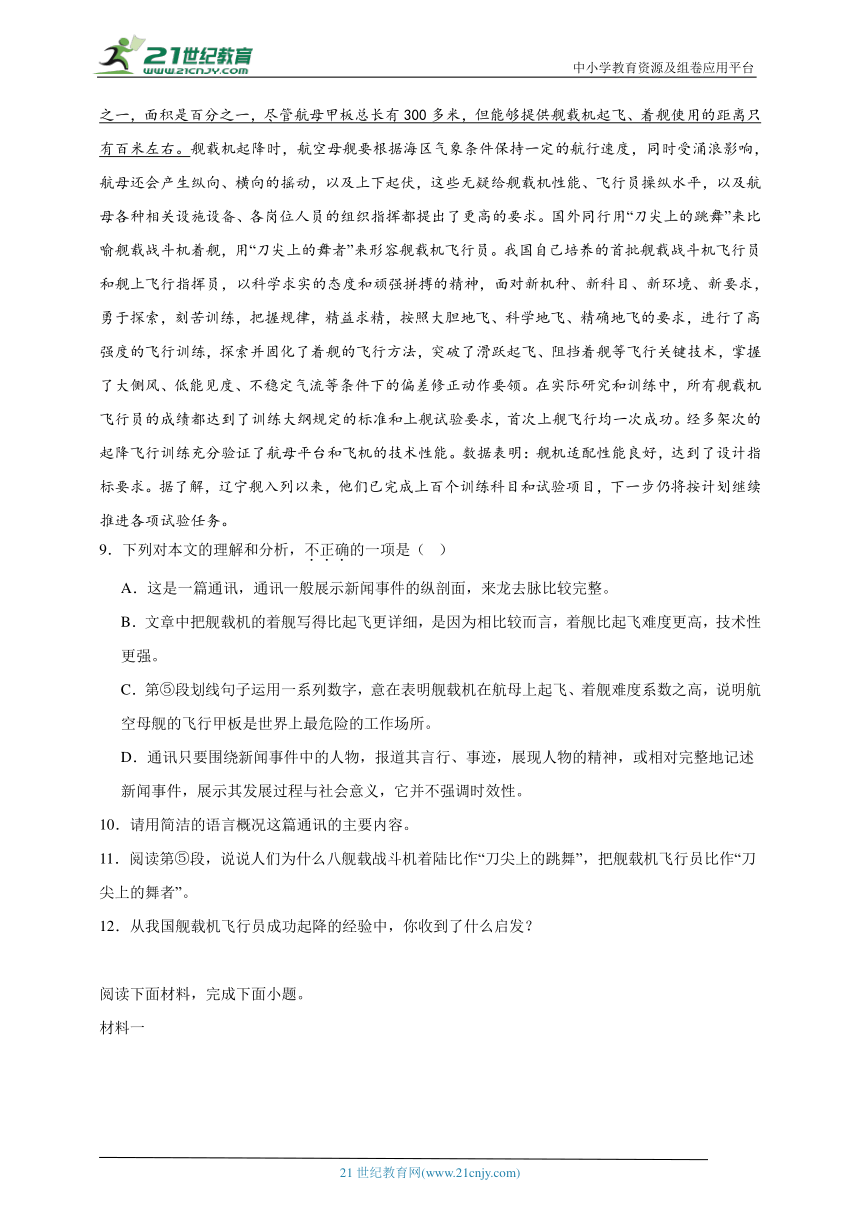 21世纪教育
www.21cnjy.com
中小学教育资源及组卷应用平台

之一，面积是百分之一，尽管航母甲板总长有 300 多米，但能够提供舰载机起飞、着舰使用的距离只有百米左右。舰载机起降时，航空母舰要根据海区气象条件保持一定的航行速度，同时受涌浪影响，航母还会产生纵向、横向的摇动，以及上下起伏，这些无疑给舰载机性能、飞行员操纵水平，以及航母各种相关设施设备、各岗位人员的组织指挥都提出了更高的要求。国外同行用“刀尖上的跳舞”来比喻舰载战斗机着舰，用“刀尖上的舞者”来形容舰载机飞行员。我国自己培养的首批舰载战斗机飞行员和舰上飞行指挥员，以科学求实的态度和顽强拼搏的精神，面对新机种、新科目、新环境、新要求，勇于探索，刻苦训练，把握规律，精益求精，按照大胆地飞、科学地飞、精确地飞的要求，进行了高强度的飞行训练，探索并固化了着舰的飞行方法，突破了滑跃起飞、阻挡着舰等飞行关键技术，掌握了大侧风、低能见度、不稳定气流等条件下的偏差修正动作要领。在实际研究和训练中，所有舰载机飞行员的成绩都达到了训练大纲规定的标准和上舰试验要求，首次上舰飞行均一次成功。经多架次的起降飞行训练充分验证了航母平台和飞机的技术性能。数据表明：舰机适配性能良好，达到了设计指标要求。据了解，辽宁舰入列以来，他们已完成上百个训练科目和试验项目，下一步仍将按计划继续推进各项试验任务。

9．下列对本文的理解和分析，不正确的一项是（　）

A．这是一篇通讯，通讯一般展示新闻事件的纵剖面，来龙去脉比较完整。

B．文章中把舰载机的着舰写得比起飞更详细，是因为相比较而言，着舰比起飞难度更高，技术性更强。

C．第⑤段划线句子运用一系列数字，意在表明舰载机在航母上起飞、着舰难度系数之高，说明航空母舰的飞行甲板是世界上最危险的工作场所。

D．通讯只要围绕新闻事件中的人物，报道其言行、事迹，展现人物的精神，或相对完整地记述新闻事件，展示其发展过程与社会意义，它并不强调时效性。

10．请用简洁的语言概况这篇通讯的主要内容。

11．阅读第⑤段，说说人们为什么八舰载战斗机着陆比作“刀尖上的跳舞”，把舰载机飞行员比作“刀尖上的舞者”。

12．从我国舰载机飞行员成功起降的经验中，你收到了什么启发？

阅读下面材料，完成下面小题。

材料一

21 世纪教育网(www.21cnjy.com)